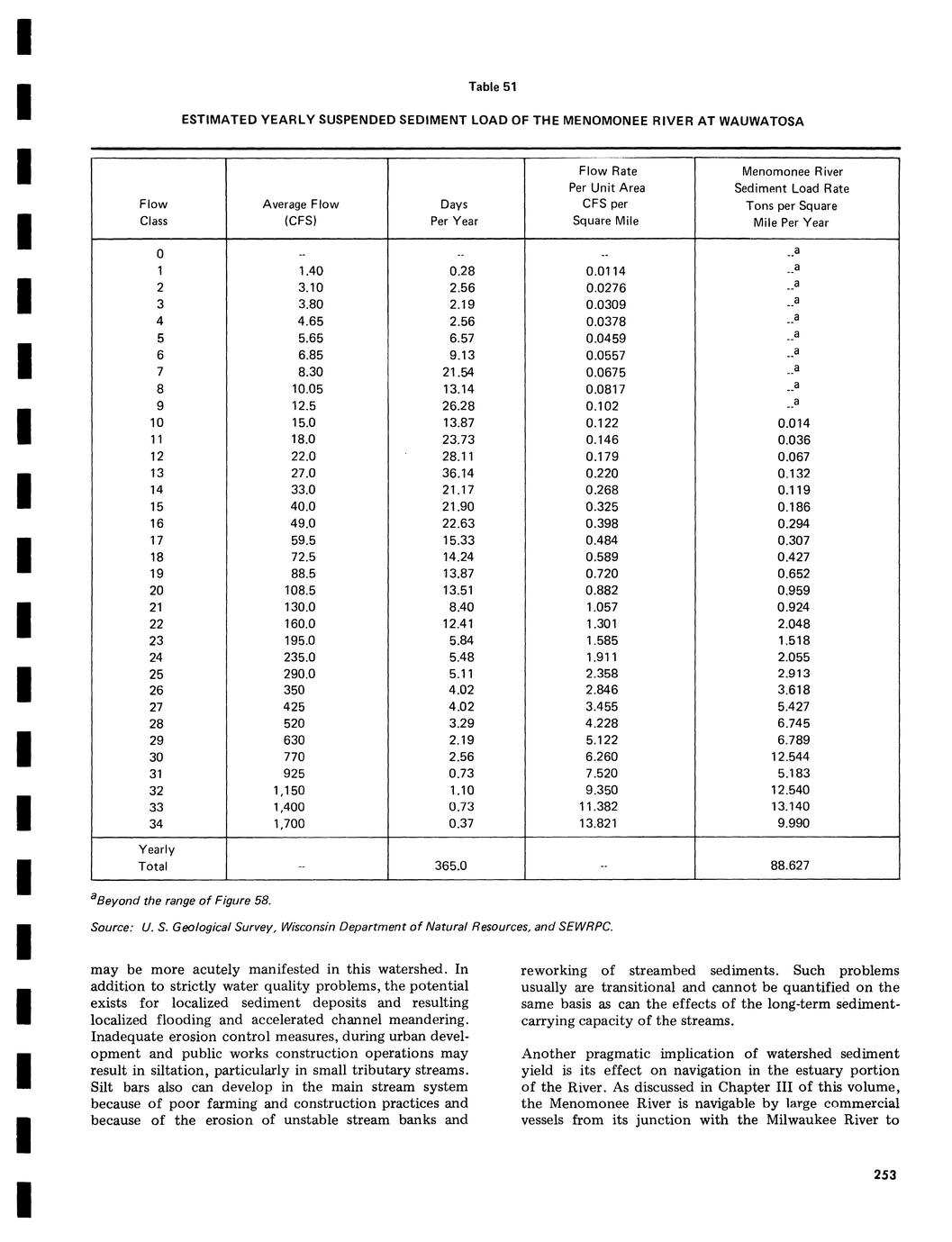 Table 51

ESTIMATED YEARLY SUSPENDED SEDIMENT LOAD OF THE MENOMONEE RIVER AT WAUWATOSA

| Flow Class | Average Flow (CFS) | Days Per Year | Flow Rate Per Unit Area CFS per Square Mile | Menomonee River Sediment Load Rate Tons per Square Mile Per Year |
|---|---|---|---|---|
| 0 | -- | -- | -- | --$^a$ |
| 1 | 1.40 | 0.28 | 0.0114 | --$^a$ |
| 2 | 3.10 | 2.56 | 0.0276 | --$^a$ |
| 3 | 3.80 | 2.19 | 0.0309 | --$^a$ |
| 4 | 4.65 | 2.56 | 0.0378 | --$^a$ |
| 5 | 5.65 | 6.57 | 0.0459 | --$^a$ |
| 6 | 6.85 | 9.13 | 0.0557 | --$^a$ |
| 7 | 8.30 | 21.54 | 0.0675 | --$^a$ |
| 8 | 10.05 | 13.14 | 0.0817 | --$^a$ |
| 9 | 12.5 | 26.28 | 0.102 | --$^a$ |
| 10 | 15.0 | 13.87 | 0.122 | 0.014 |
| 11 | 18.0 | 23.73 | 0.146 | 0.036 |
| 12 | 22.0 | 28.11 | 0.179 | 0.067 |
| 13 | 27.0 | 36.14 | 0.220 | 0.132 |
| 14 | 33.0 | 21.17 | 0.268 | 0.119 |
| 15 | 40.0 | 21.90 | 0.325 | 0.186 |
| 16 | 49.0 | 22.63 | 0.398 | 0.294 |
| 17 | 59.5 | 15.33 | 0.484 | 0.307 |
| 18 | 72.5 | 14.24 | 0.589 | 0.427 |
| 19 | 88.5 | 13.87 | 0.720 | 0.652 |
| 20 | 108.5 | 13.51 | 0.882 | 0.959 |
| 21 | 130.0 | 8.40 | 1.057 | 0.924 |
| 22 | 160.0 | 12.41 | 1.301 | 2.048 |
| 23 | 195.0 | 5.84 | 1.585 | 1.518 |
| 24 | 235.0 | 5.48 | 1.911 | 2.055 |
| 25 | 290.0 | 5.11 | 2.358 | 2.913 |
| 26 | 350 | 4.02 | 2.846 | 3.618 |
| 27 | 425 | 4.02 | 3.455 | 5.427 |
| 28 | 520 | 3.29 | 4.228 | 6.745 |
| 29 | 630 | 2.19 | 5.122 | 6.789 |
| 30 | 770 | 2.56 | 6.260 | 12.544 |
| 31 | 925 | 0.73 | 7.520 | 5.183 |
| 32 | 1,150 | 1.10 | 9.350 | 12.540 |
| 33 | 1,400 | 0.73 | 11.382 | 13.140 |
| 34 | 1,700 | 0.37 | 13.821 | 9.990 |
| Yearly Total | -- | 365.0 | -- | 88.627 |

$^a$Beyond the range of Figure 58.

Source: U. S. Geological Survey, Wisconsin Department of Natural Resources, and SEWRPC.

may be more acutely manifested in this watershed. In addition to strictly water quality problems, the potential exists for localized sediment deposits and resulting localized flooding and accelerated channel meandering. Inadequate erosion control measures, during urban development and public works construction operations may result in siltation, particularly in small tributary streams. Silt bars also can develop in the main stream system because of poor farming and construction practices and because of the erosion of unstable stream banks and reworking of streambed sediments. Such problems usually are transitional and cannot be quantified on the same basis as can the effects of the long-term sediment-carrying capacity of the streams.

Another pragmatic implication of watershed sediment yield is its effect on navigation in the estuary portion of the River. As discussed in Chapter III of this volume, the Menomonee River is navigable by large commercial vessels from its junction with the Milwaukee River to

253